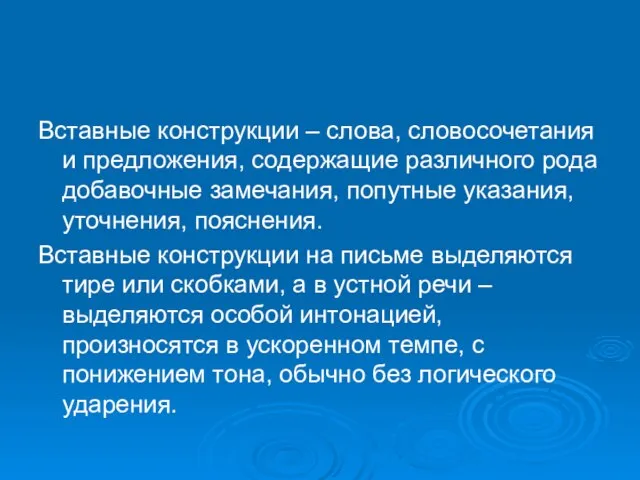 Вставные конструкции – слова, словосочетания и предложения, содержащие различного рода добавочные замечания, попутные указания, уточнения, пояснения.

Вставные конструкции на письме выделяются тире или скобками, а в устной речи – выделяются особой интонацией, произносятся в ускоренном темпе, с понижением тона, обычно без логического ударения.